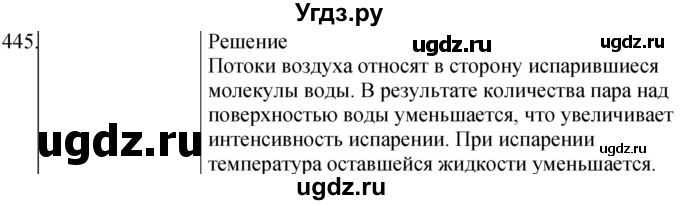 Угдз.ру

445.

Решение

ugdz.ru ugdz.ru

Потоки воздуха относят в сторону испарившиеся молекулы воды. В результате количества пара над поверхностью воды уменьшается, что увеличивает интенсивность испарении. При испарении температура оставшейся жидкости уменьшается.

ugdz.ru

ugdz.ru

ugdz.ru